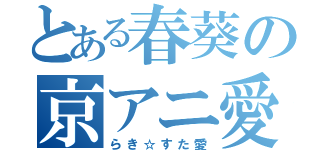 とある春葵の
京アニ愛
らき☆すた愛